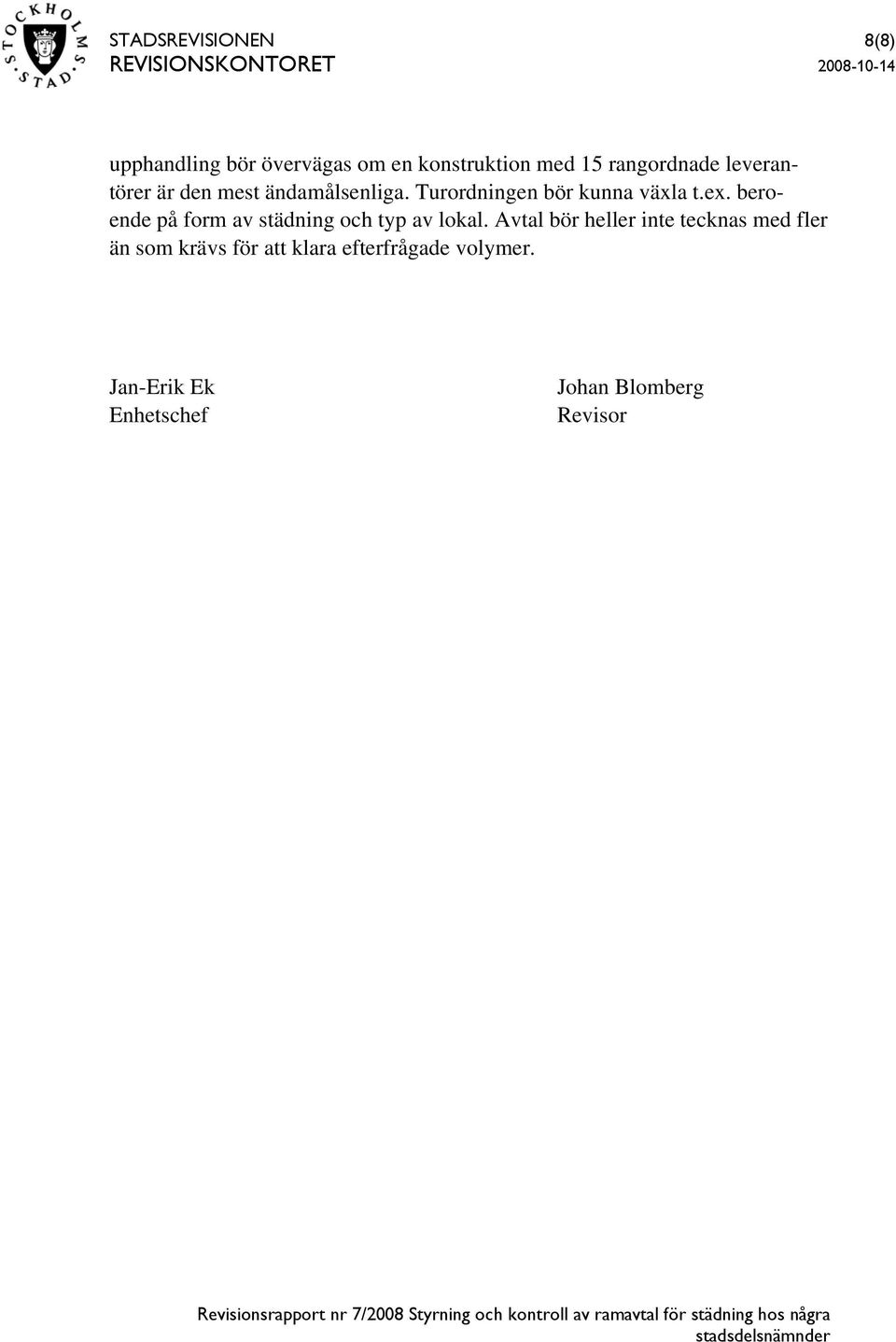 STOCKHOLMS STAD

STADSREVISIONEN
REVISIONSKONTORET

8(8)
2008-10-14

upphandling bör övervägas om en konstruktion med 15 rangordnade leverantörer är den mest ändamålsenliga. Turordningen bör kunna växla t.ex. beroende på form av städning och typ av lokal. Avtal bör heller inte tecknas med fler än som krävs för att klara efterfrågade volymer.

Jan-Erik Ek
Enhetschef

Johan Blomberg
Revisor

Revisionsrapport nr 7/2008 Styrning och kontroll av ramavtal för städning hos några stadsdelsnämnder